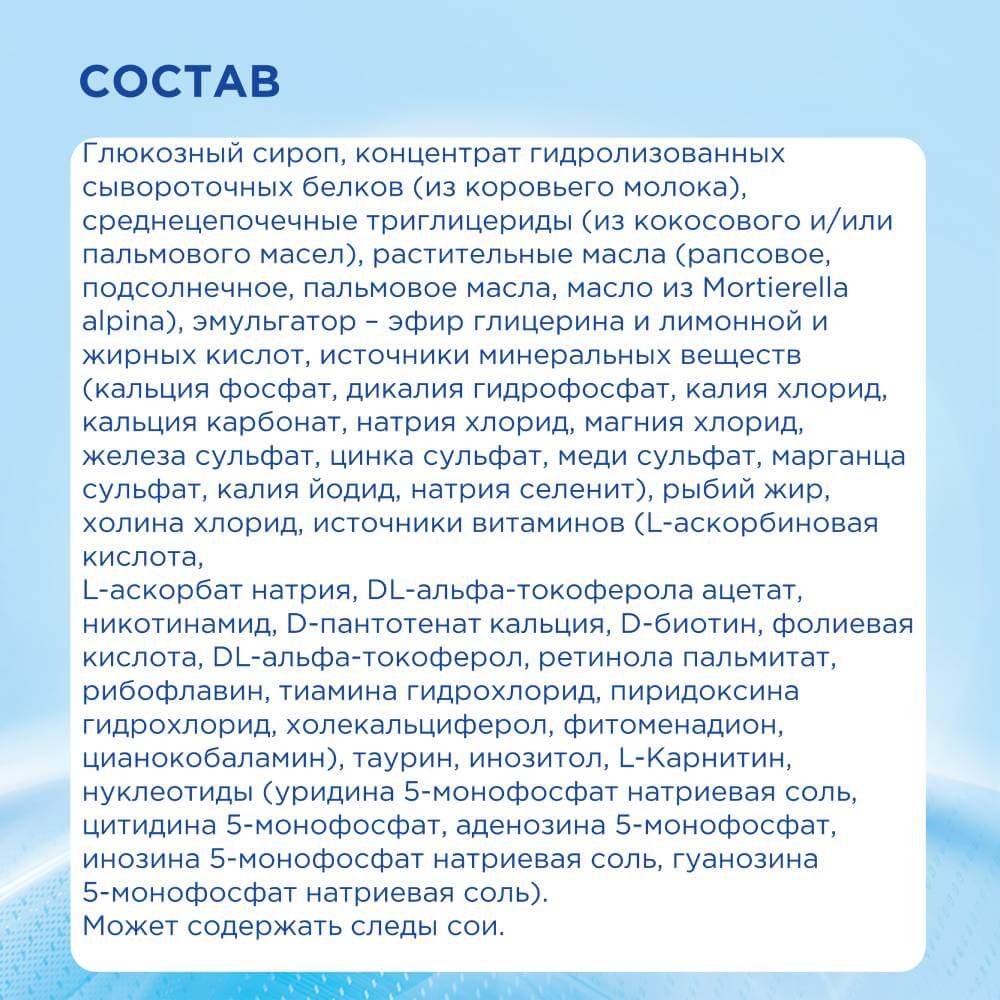 СОСТАВ

Глюкозный сироп, концентрат гидролизованных сывороточных белков (из коровьего молока), среднецепочечные триглицериды (из кокосового и/или пальмового масел), растительные масла (рапсовое, подсолнечное, пальмовое масла, масло из Mortierella alpina), эмульгатор – эфир глицерина и лимонной и жирных кислот, источники минеральных веществ (кальция фосфат, дикалия гидрофосфат, калия хлорид, кальция карбонат, натрия хлорид, магния хлорид, железа сульфат, цинка сульфат, меди сульфат, марганца сульфат, калия йодид, натрия селенит), рыбий жир, холина хлорид, источники витаминов (L-аскорбиновая кислота,
L-аскорбат натрия, DL-альфа-токоферола ацетат, никотинамид, D-пантотенат кальция, D-биотин, фолиевая кислота, DL-альфа-токоферол, ретинола пальмитат, рибофлавин, тиамина гидрохлорид, пиридоксина гидрохлорид, холекальциферол, фитоменадион, цианокобаламин), таурин, инозитол, L-Карнитин, нуклеотиды (уридина 5-монофосфат натриевая соль, цитидина 5-монофосфат, аденозина 5-монофосфат, инозина 5-монофосфат натриевая соль, гуанозина 5-монофосфат натриевая соль).
Может содержать следы сои.